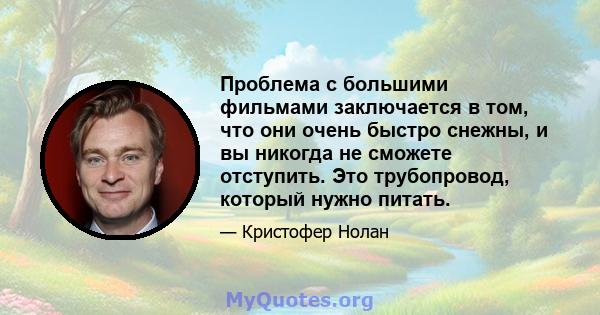 Проблема с большими фильмами заключается в том, что они очень быстро снежны, и вы никогда не сможете отступить. Это трубопровод, который нужно питать.

— Кристофер Нолан

MyQuotes.org